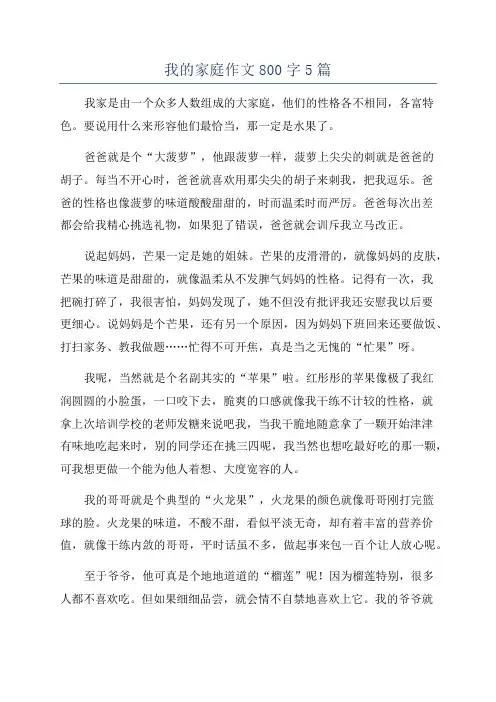 我的家庭作文 800 字 5 篇

我家是由一个众多人数组成的大家庭，他们的性格各不相同，各富特色。要说用什么来形容他们最恰当，那一定是水果了。

爸爸就是个“大菠萝”，他跟菠萝一样，菠萝上尖尖的刺就是爸爸的胡子。每当不开心时，爸爸就喜欢用那尖尖的胡子来刺我，把我逗乐。爸爸的性格也像菠萝的味道酸酸甜甜的，时而温柔时而严厉。爸爸每次出差都会给我精心挑选礼物，如果犯了错误，爸爸就会训斥我立马改正。

说起妈妈，芒果一定是她的姐妹。芒果的皮滑滑的，就像妈妈的皮肤，芒果的味道是甜甜的，就像温柔从不发脾气妈妈的性格。记得有一次，我把碗打碎了，我很害怕，妈妈发现了，她不但没有批评我还安慰我以后要更细心。说妈妈是个芒果，还有另一个原因，因为妈妈下班回来还要做饭、打扫家务、教我做题……忙得不可开焦，真是当之无愧的“忙果”呀。

我呢，当然就是个名副其实的“苹果”啦。红彤彤的苹果像极了我红润圆圆的小脸蛋，一口咬下去，脆爽的口感就像我干练不计较的性格，就拿上次培训学校的老师发糖来说吧我，当我干脆地随意拿了一颗开始津津有味地吃起来时，别的同学还在挑三四呢，我当然也想吃最好吃的那一颗，可我想更做一个能为他人着想、大度宽容的人。

我的哥哥就是个典型的“火龙果”，火龙果的颜色就像哥哥刚打完篮球的脸。火龙果的味道，不酸不甜，看似平淡无奇，却有着丰富的营养价值，就像干练内敛的哥哥，平时话虽不多，做起事来包一百个让人放心呢。

至于爷爷，他可真是个地地道道的“榴莲”呢！因为榴莲特别，很多人都不喜欢吃。但如果细细品尝，就会情不自禁地喜欢上它。我的爷爷就